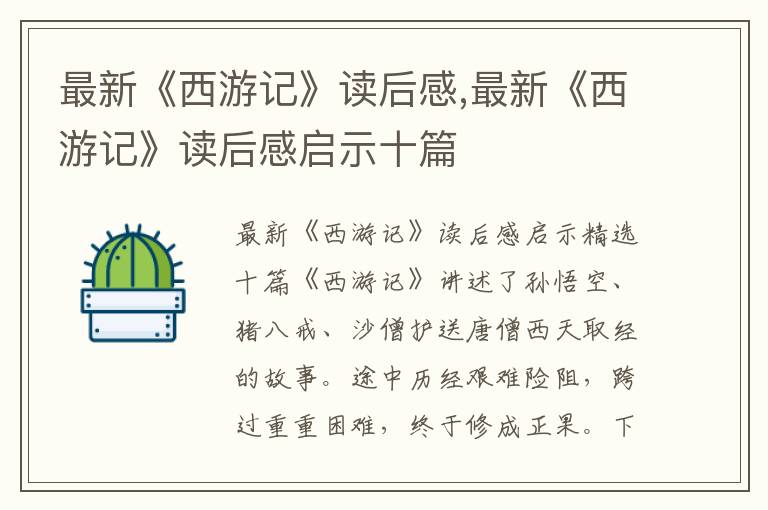 最新《西游记》读后感,最新《西游记》读后感启示十篇

最新《西游记》读后感启示精选十篇《西游记》讲述了孙悟空、猪八戒、沙僧护送唐僧西天取经的故事。途中历经艰难险阻，跨过重重困难，终于修成正果。下